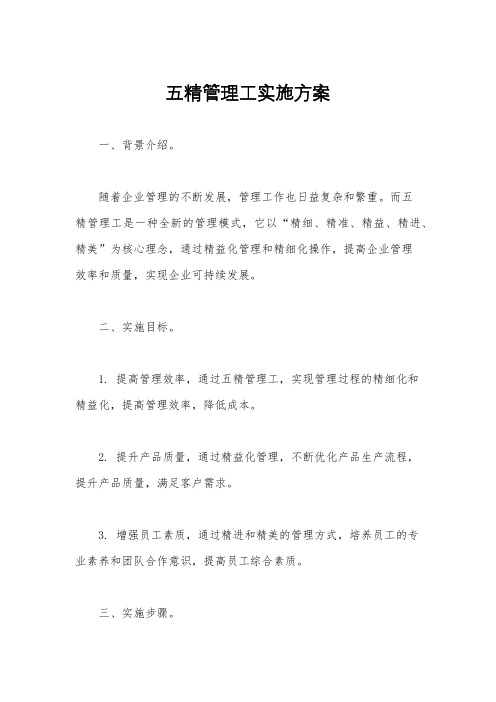 五精管理工实施方案

一、背景介绍。

随着企业管理的不断发展，管理工作也日益复杂和繁重。而五精管理工是一种全新的管理模式，它以“精细、精准、精益、精进、精美”为核心理念，通过精益化管理和精细化操作，提高企业管理效率和质量，实现企业可持续发展。

二、实施目标。

1. 提高管理效率，通过五精管理工，实现管理过程的精细化和精益化，提高管理效率，降低成本。

2. 提升产品质量，通过精益化管理，不断优化产品生产流程，提升产品质量，满足客户需求。

3. 增强员工素质，通过精进和精美的管理方式，培养员工的专业素养和团队合作意识，提高员工综合素质。

三、实施步骤。